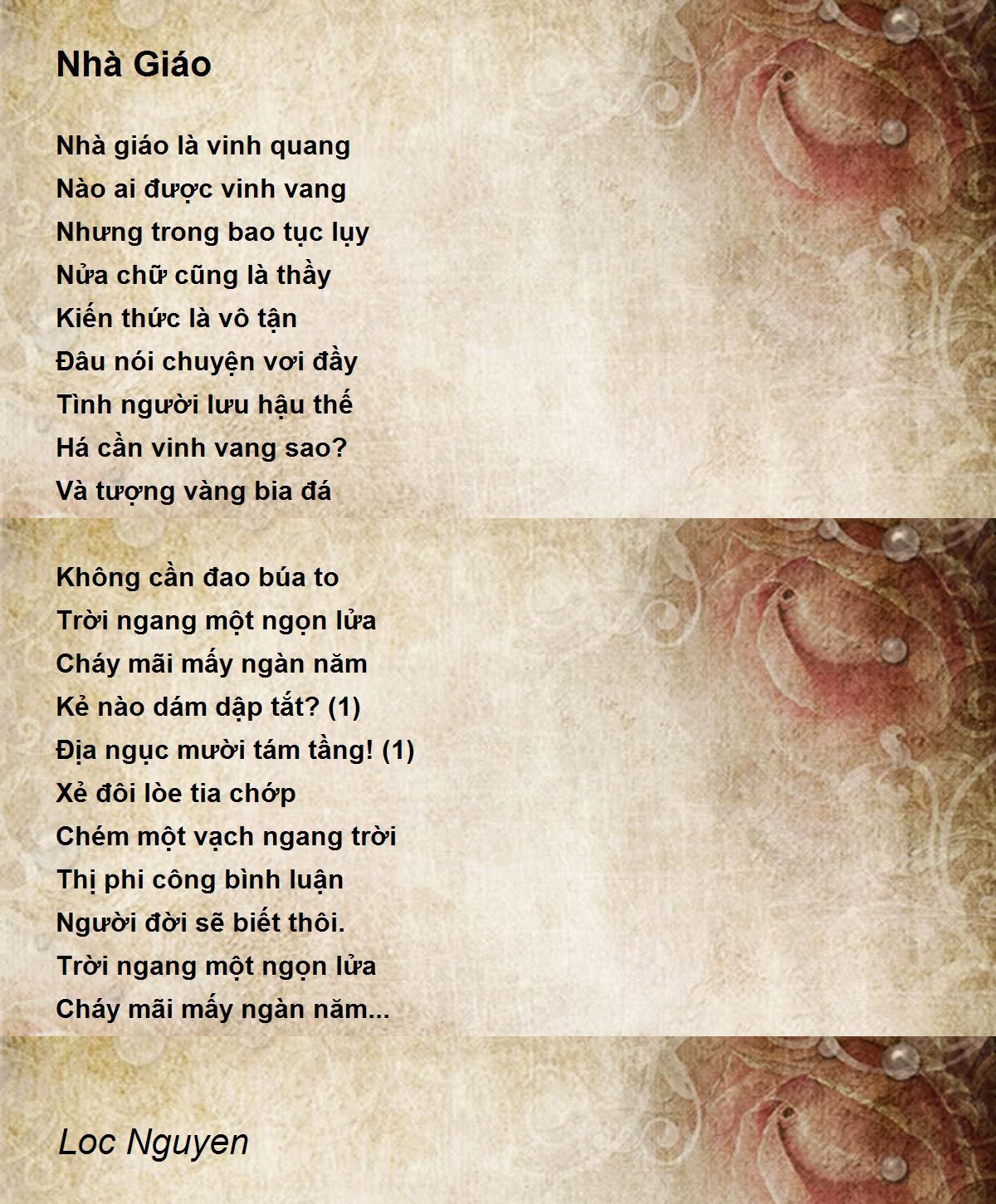 Nhà Giáo

Nhà giáo là vinh quang
Nào ai được vinh vang
Nhưng trong bao tục lụy
Nửa chữ cũng là thầy
Kiến thức là vô tận
Đâu nói chuyện vơi đầy
Tình người lưu hậu thế
Há cần vinh vang sao?
Và tượng vàng bia đá

Không cần đao búa to
Trời ngang một ngọn lửa
Cháy mãi mấy ngàn năm
Kẻ nào dám dập tắt? (1)
Địa ngục mười tám tầng! (1)
Xẻ đôi lòe tia chớp
Chém một vạch ngang trời
Thị phi công bình luận
Người đời sẽ biết thôi.
Trời ngang một ngọn lửa
Cháy mãi mấy ngàn năm...

Loc Nguyen